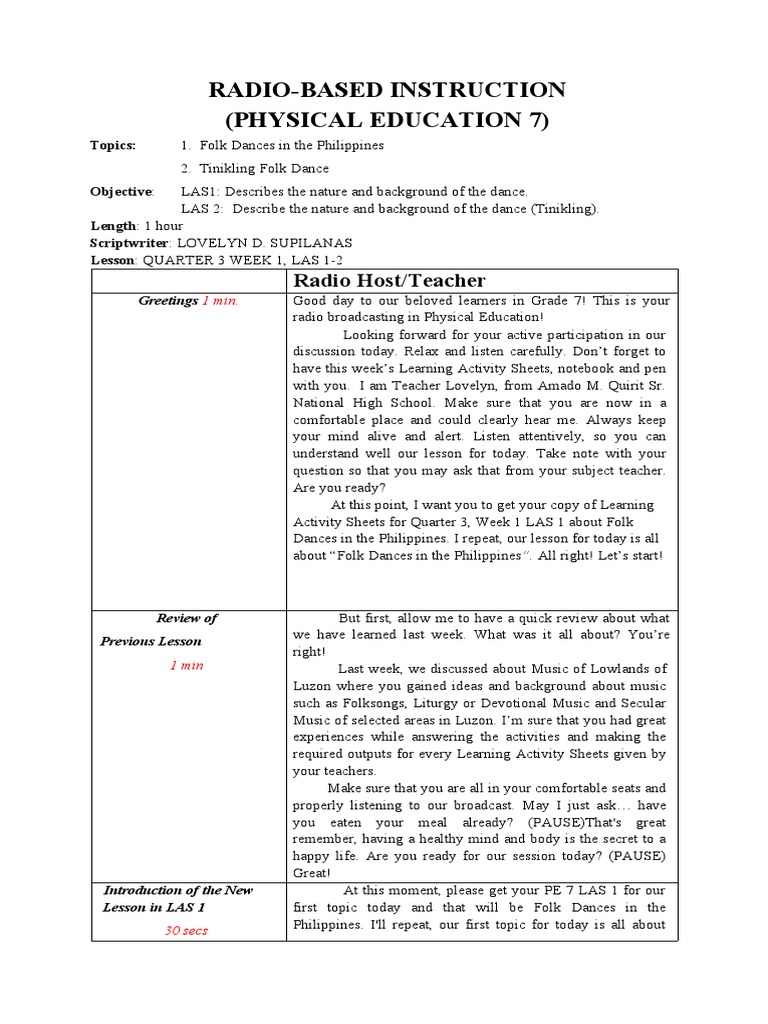 RADIO-BASED INSTRUCTION
(PHYSICAL EDUCATION 7)

Topics: 1. Folk Dances in the Philippines
2. Tinikling Folk Dance

Objective: LAS1: Describes the nature and background of the dance.
LAS 2: Describe the nature and background of the dance (Tinikling).

Length: 1 hour
Scriptwriter: LOVELYN D. SUPILANAS
Lesson: QUARTER 3 WEEK 1, LAS 1-2

| | Radio Host/Teacher |
|---|---|
| Greetings 1 min. | Good day to our beloved learners in Grade 7! This is your radio broadcasting in Physical Education! Looking forward for your active participation in our discussion today. Relax and listen carefully. Don't forget to have this week's Learning Activity Sheets, notebook and pen with you. I am Teacher Lovelyn, from Amado M. Quirit Sr. National High School. Make sure that you are now in a comfortable place and could clearly hear me. Always keep your mind alive and alert. Listen attentively, so you can understand well our lesson for today. Take note with your question so that you may ask that from your subject teacher. Are you ready? At this point, I want you to get your copy of Learning Activity Sheets for Quarter 3, Week 1 LAS 1 about Folk Dances in the Philippines. I repeat, our lesson for today is all about "Folk Dances in the Philippines". All right! Let's start! |
| Review of Previous Lesson 1 min | But first, allow me to have a quick review about what we have learned last week. What was it all about? You're right! Last week, we discussed about Music of Lowlands of Luzon where you gained ideas and background about music such as Folksongs, Liturgy or Devotional Music and Secular Music of selected areas in Luzon. I'm sure that you had great experiences while answering the activities and making the required outputs for every Learning Activity Sheets given by your teachers. Make sure that you are all in your comfortable seats and properly listening to our broadcast. May I just ask… have you eaten your meal already? (PAUSE)That's great remember, having a healthy mind and body is the secret to a happy life. Are you ready for our session today? (PAUSE) Great! |
| Introduction of the New Lesson in LAS 1 30 secs | At this moment, please get your PE 7 LAS 1 for our first topic today and that will be Folk Dances in the Philippines. I'll repeat, our first topic for today is all about |